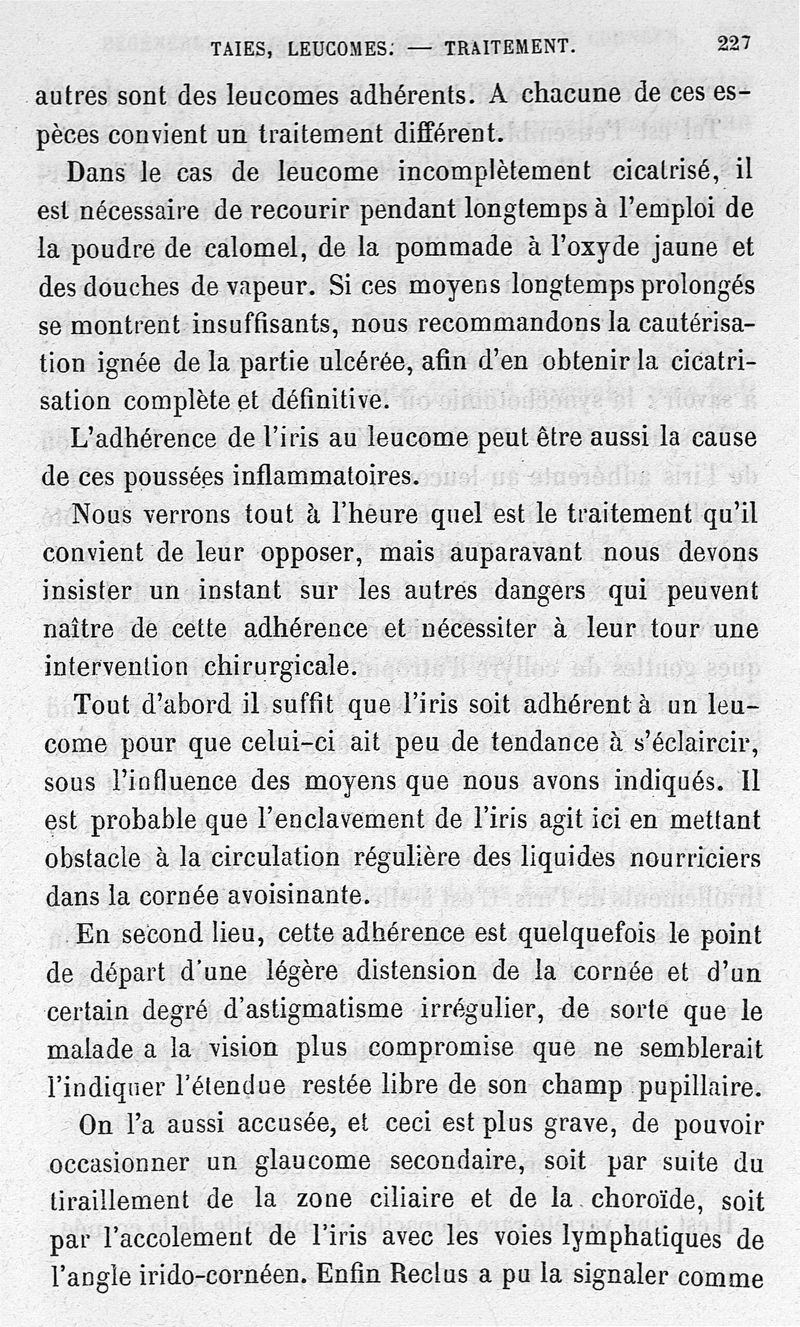 TAIES, LEUCOMES. — TRAITEMENT. 227

autres sont des leucomes adhérents. A chacune de ces espèces convient un traitement différent.

Dans le cas de leucome incomplètement cicatrisé, il est nécessaire de recourir pendant longtemps à l'emploi de la poudre de calomel, de la pommade à l'oxyde jaune et des douches de vapeur. Si ces moyens longtemps prolongés se montrent insuffisants, nous recommandons la cautérisation ignée de la partie ulcérée, afin d'en obtenir la cicatrisation complète et définitive.

L'adhérence de l'iris au leucome peut être aussi la cause de ces poussées inflammatoires.

Nous verrons tout à l'heure quel est le traitement qu'il convient de leur opposer, mais auparavant nous devons insister un instant sur les autres dangers qui peuvent naître de cette adhérence et nécessiter à leur tour une intervention chirurgicale.

Tout d'abord il suffit que l'iris soit adhérent à un leucome pour que celui-ci ait peu de tendance à s'éclaircir, sous l'influence des moyens que nous avons indiqués. Il est probable que l'enclavement de l'iris agit ici en mettant obstacle à la circulation régulière des liquides nourriciers dans la cornée avoisinante.

En second lieu, cette adhérence est quelquefois le point de départ d'une légère distension de la cornée et d'un certain degré d'astigmatisme irrégulier, de sorte que le malade a la vision plus compromise que ne semblerait l'indiquer l'étendue restée libre de son champ pupillaire.

On l'a aussi accusée, et ceci est plus grave, de pouvoir occasionner un glaucome secondaire, soit par suite du tiraillement de la zone ciliaire et de la choroïde, soit par l'accolement de l'iris avec les voies lymphatiques de l'angle irido-cornéen. Enfin Reclus a pu la signaler comme